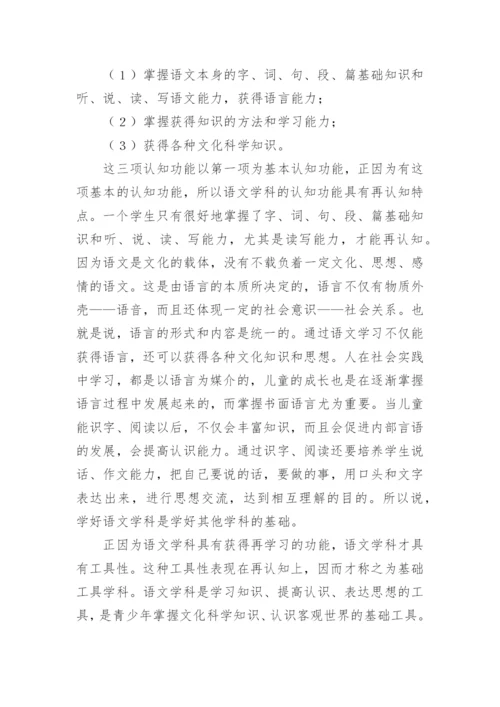 （1）掌握语文本身的字、词、句、段、篇基础知识和听、说、读、写语文能力，获得语言能力；

（2）掌握获得知识的方法和学习能力；

（3）获得各种文化科学知识。

这三项认知功能以第一项为基本认知功能，正因为有这项基本的认知功能，所以语文学科的认知功能具有再认知特点。一个学生只有很好地掌握了字、词、句、段、篇基础知识和听、说、读、写能力，尤其是读写能力，才能再认知。因为语文是文化的载体，没有不载负着一定文化、思想、感情的语文。这是由语言的本质所决定的，语言不仅有物质外壳——语音，而且还体现一定的社会意识——社会关系。也就是说，语言的形式和内容是统一的。通过语文学习不仅能获得语言，还可以获得各种文化知识和思想。人在社会实践中学习，都是以语言为媒介的，儿童的成长也是在逐渐掌握语言过程中发展起来的，而掌握书面语言尤为重要。当儿童能识字、阅读以后，不仅会丰富知识，而且会促进内部言语的发展，会提高认识能力。通过识字、阅读还要培养学生说话、作文能力，把自己要说的话，要做的事，用口头和文字表达出来，进行思想交流，达到相互理解的目的。所以说，学好语文学科是学好其他学科的基础。

正因为语文学科具有获得再学习的功能，语文学科才具有工具性。这种工具性表现在再认知上，因而才称之为基础工具学科。语文学科是学习知识、提高认识、表达思想的工具，是青少年掌握文化科学知识、认识客观世界的基础工具。